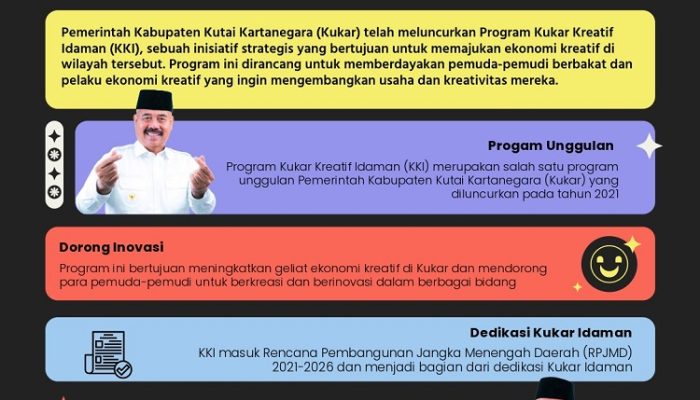 Pemerintah Kabupaten Kutai Kartanegara (Kukar) telah meluncurkan Program Kukar Kreatif Idaman (KKI), sebuah inisiatif strategis yang bertujuan untuk memajukan ekonomi kreatif di wilayah tersebut. Program ini dirancang untuk memberdayakan pemuda-pemudi berbakat dan pelaku ekonomi kreatif yang ingin mengembangkan usaha dan kreativitas mereka.

Progam Unggulan

Program Kukar Kreatif Idaman (KKI) merupakan salah satu program unggulan Pemerintah Kabupaten Kutai Kartanegara (Kukar) yang diluncurkan pada tahun 2021

Dorong Inovasi

Program ini bertujuan meningkatkan geliat ekonomi kreatif di Kukar dan mendorong para pemuda-pemudi untuk berkreasi dan berinovasi dalam berbagai bidang

Dedikasi Kukar Idaman

KKI masuk Rencana Pembangunan Jangka Menengah Daerah (RPJMD) 2021-2026 dan menjadi bagian dari dedikasi Kukar Idaman